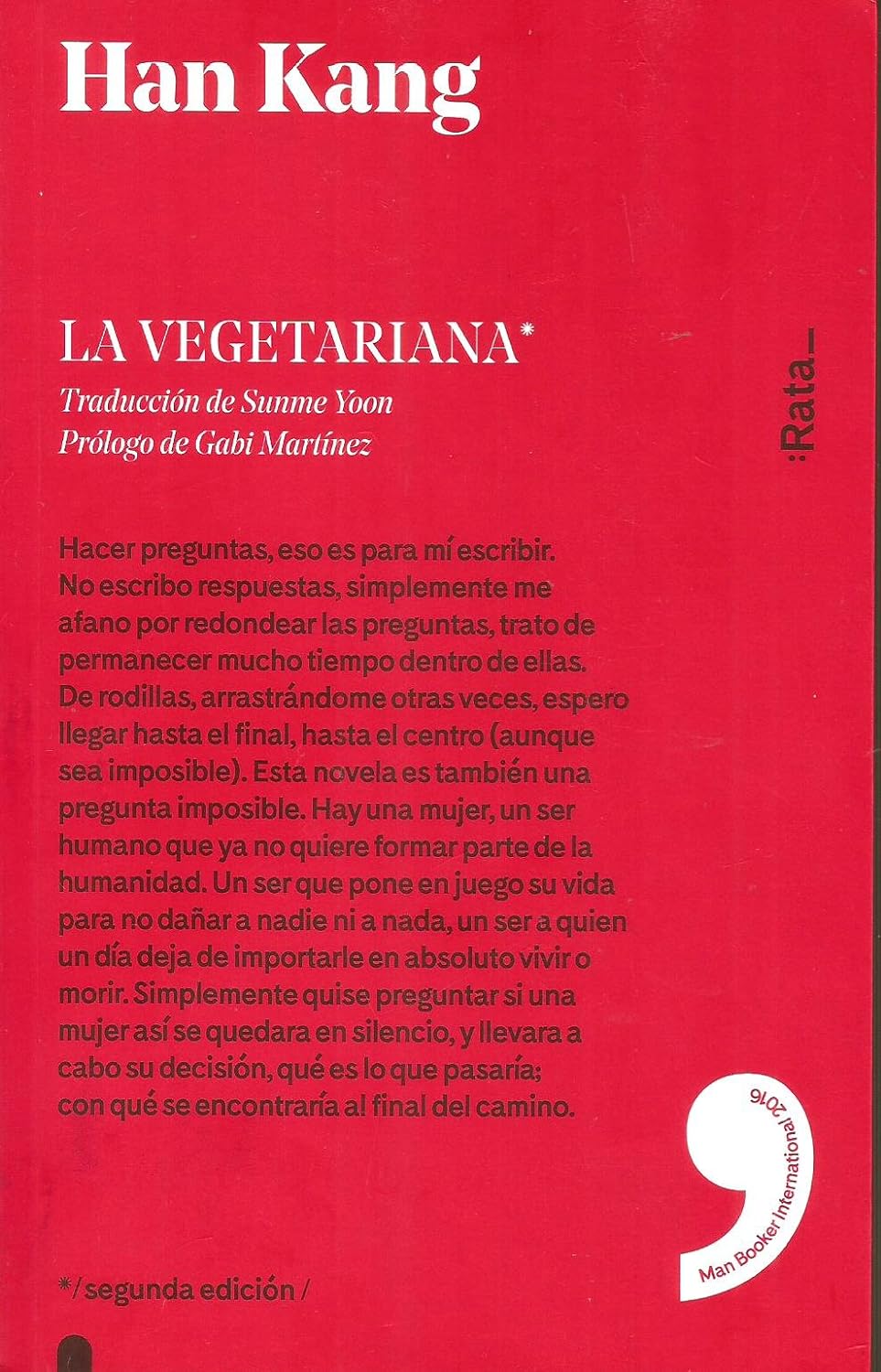 Han Kang

LA VEGETARIANA*
Traducción de Sunme Yoon
Prólogo de Gabi Martínez

:Rata_

Hacer preguntas, eso es para mí escribir. No escribo respuestas, simplemente me afano por redondear las preguntas, trato de permanecer mucho tiempo dentro de ellas. De rodillas, arrastrándome otras veces, espero llegar hasta el final, hasta el centro (aunque sea imposible). Esta novela es también una pregunta imposible. Hay una mujer, un ser humano que ya no quiere formar parte de la humanidad. Un ser que pone en juego su vida para no dañar a nadie ni a nada, un ser a quien un día deja de importarle en absoluto vivir o morir. Simplemente quise preguntar si una mujer así se quedara en silencio, y llevara a cabo su decisión, qué es lo que pasaría; con qué se encontraría al final del camino.

Man Booker International 2016

*/ segunda edición /